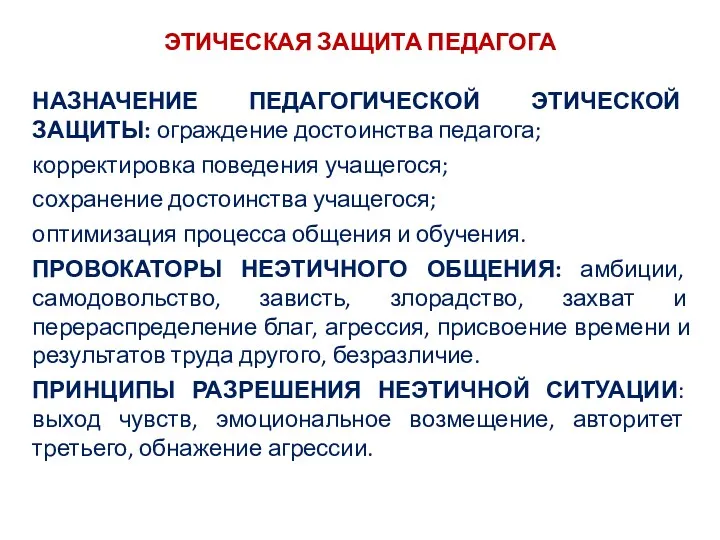 ЭТИЧЕСКАЯ ЗАЩИТА ПЕДАГОГА

НАЗНАЧЕНИЕ ПЕДАГОГИЧЕСКОЙ ЭТИЧЕСКОЙ ЗАЩИТЫ: ограждение достоинства педагога;

корректировка поведения учащегося;

сохранение достоинства учащегося;

оптимизация процесса общения и обучения.

ПРОВОКАТОРЫ НЕЭТИЧНОГО ОБЩЕНИЯ: амбиции, самодовольство, зависть, злорадство, захват и перераспределение благ, агрессия, присвоение времени и результатов труда другого, безразличие.

ПРИНЦИПЫ РАЗРЕШЕНИЯ НЕЭТИЧНОЙ СИТУАЦИИ: выход чувств, эмоциональное возмещение, авторитет третьего, обнажение агрессии.